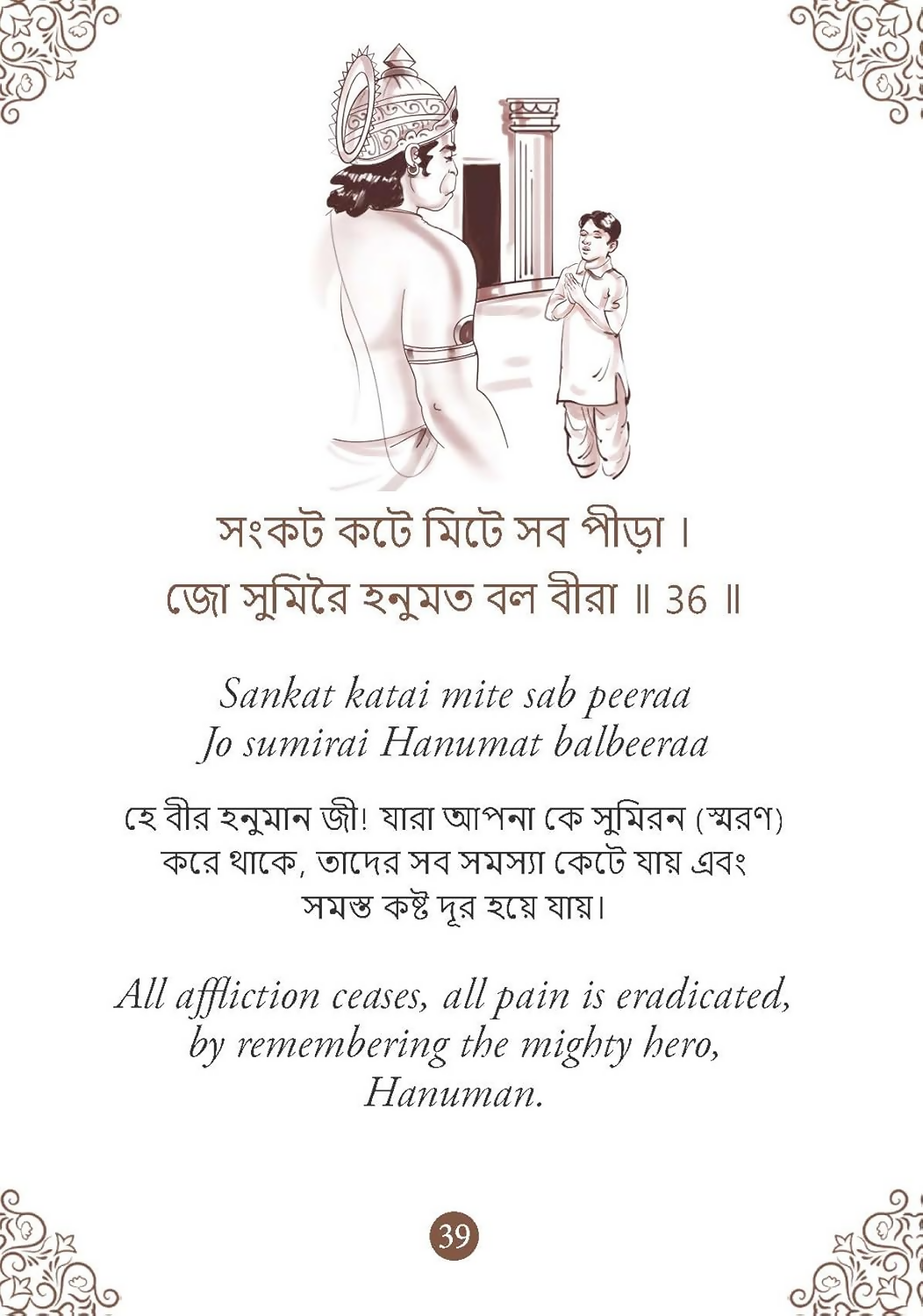 সংকট কটে মিটে সব পীড়া ।
জো সুমিরৈ হনুমত বল বীরা ॥ 36 ॥

Sankat katai mite sab peeraa
Jo sumirai Hanumat balbeeraa

হে বীর হনুমান জী! যারা আপনা কে সুমিরন (স্মরণ) করে থাকে, তাদের সব সমস্যা কেটে যায় এবং সমস্ত কষ্ট দূর হয়ে যায়।

All affliction ceases, all pain is eradicated, by remembering the mighty hero, Hanuman.

39